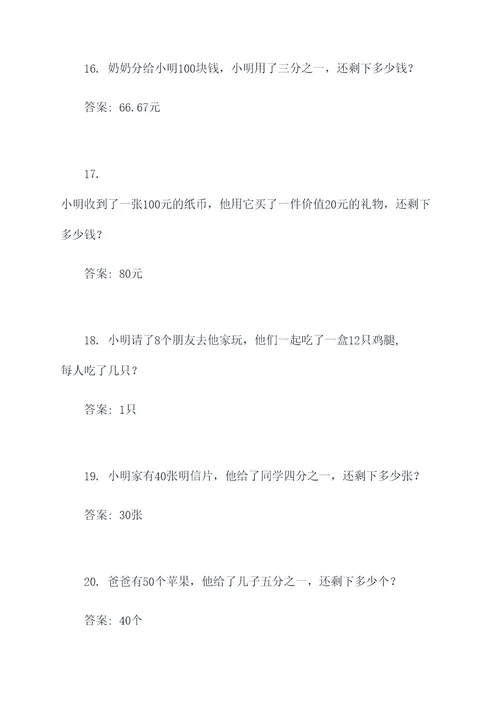 16. 奶奶分给小明100块钱，小明用了三分之一，还剩下多少钱？

答案：66.67元

17.

小明收到了一张100元的纸币，他用它买了一件价值20元的礼物，还剩下多少钱？

答案：80元

18. 小明请了8个朋友去他家玩，他们一起吃了一盒12只鸡腿，每人吃了几只？

答案：1只

19. 小明家有40张明信片，他给了同学四分之一，还剩下多少张？

答案：30张

20. 爸爸有50个苹果，他给了儿子五分之一，还剩下多少个？

答案：40个